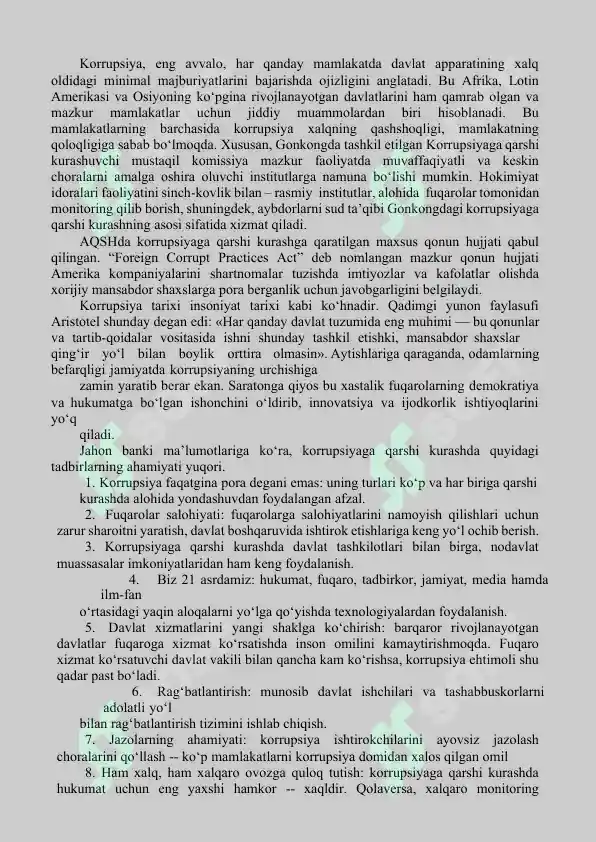 Korrupsiya, eng avvalo, har qanday mamlakatda davlat apparatining xalq oldidagi minimal majburiyatlarini bajarishda ojizligini anglatadi. Bu Afrika, Lotin Amerikasi va Osiyoning ko‘pgina rivojlanayotgan davlatlarini ham qamrab olgan va mazkur mamlakatlar uchun jiddiy muammolardan biri hisoblanadi. Bu mamlakatlarning barchasida korrupsiya xalqning qashshoqligi, mamlakatning qoloqligiga sabab bo‘lmoqda. Xususan, Gonkongda tashkil etilgan Korrupsiyaga qarshi kurashuvchi mustaqil komissiya mazkur faoliyatda muvaffaqiyatli va keskin choralarni amalga oshira oluvchi institutlarga namuna bo‘lishi mumkin. Hokimiyat idoralari faoliyatini sinch-kovlik bilan – rasmiy institutlar, alohida fuqarolar tomonidan monitoring qilib borish, shuningdek, aybdorlarni sud ta’qibi Gonkongdagi korrupsiyaga qarshi kurashning asosi sifatida xizmat qiladi.

AQSHda korrupsiyaga qarshi kurashga qaratilgan maxsus qonun hujjati qabul qilingan. “Foreign Corrupt Practices Act” deb nomlangan mazkur qonun hujjati Amerika kompaniyalarini shartnomalar tuzishda imtiyozlar va kafolatlar olishda xorijiy mansabdor shaxslarga pora berganlik uchun javobgarligini belgilaydi.

Korrupsiya tarixi insoniyat tarixi kabi ko‘hnadir. Qadimgi yunon faylasufi Aristotel shunday degan edi: «Har qanday davlat tuzumida eng muhimi — bu qonunlar va tartib-qoidalar vositasida ishni shunday tashkil etishki, mansabdor shaxslar qing‘ir yo‘l bilan boylik orttira olmasin». Aytishlariga qaraganda, odamlarning befarqligi jamiyatda korrupsiyaning urchishiga

zamin yaratib berar ekan. Saratonga qiyos bu xastalik fuqarolarning demokratiya va hukumatga bo‘lgan ishonchini o‘ldirib, innovatsiya va ijodkorlik ishtiyoqlarini yo‘q

qiladi.

Jahon banki ma’lumotlariga ko‘ra, korrupsiyaga qarshi kurashda quyidagi tadbirlarning ahamiyati yuqori.

1. Korrupsiya faqatgina pora degani emas: uning turlari ko‘p va har biriga qarshi kurashda alohida yondashuvdan foydalangan afzal.

2. Fuqarolar salohiyati: fuqarolarga salohiyatlarini namoyish qilishlari uchun zarur sharoitni yaratish, davlat boshqaruvida ishtirok etishlariga keng yo‘l ochib berish.

3. Korrupsiyaga qarshi kurashda davlat tashkilotlari bilan birga, nodavlat muassasalar imkoniyatlaridan ham keng foydalanish.

4. Biz 21 asrdamiz: hukumat, fuqaro, tadbirkor, jamiyat, media hamda ilm-fan

o‘rtasidagi yaqin aloqalarni yo‘lga qo‘yishda texnologiyalardan foydalanish.

5. Davlat xizmatlarini yangi shaklga ko‘chirish: barqaror rivojlanayotgan davlatlar fuqaroga xizmat ko‘rsatishda inson omilini kamaytirishmoqda. Fuqaro xizmat ko‘rsatuvchi davlat vakili bilan qancha kam ko‘rishsa, korrupsiya ehtimoli shu qadar past bo‘ladi.

6. Rag‘batlantirish: munosib davlat ishchilari va tashabbuskorlarni adolatli yo‘l

bilan rag‘batlantirish tizimini ishlab chiqish.

7. Jazolarning ahamiyati: korrupsiya ishtirokchilarini ayovsiz jazolash choralarini qo‘llash -- ko‘p mamlakatlarni korrupsiya domidan xalos qilgan omil

8. Ham xalq, ham xalqaro ovozga quloq tutish: korrupsiyaga qarshi kurashda hukumat uchun eng yaxshi hamkor -- xaqldir. Qolaversa, xalqaro monitoring